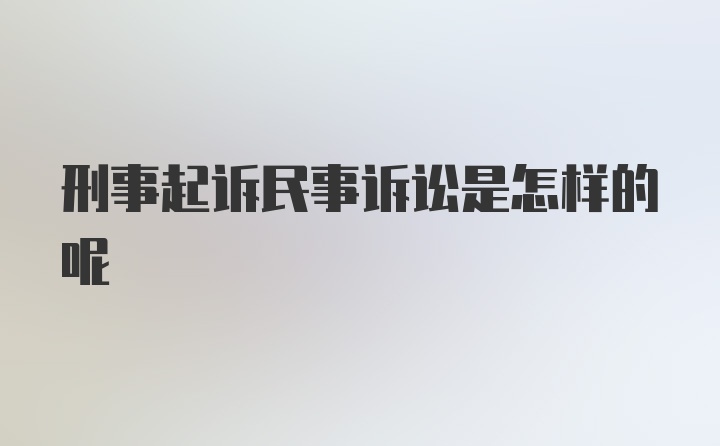 刑事起诉民事诉讼是怎样的呢